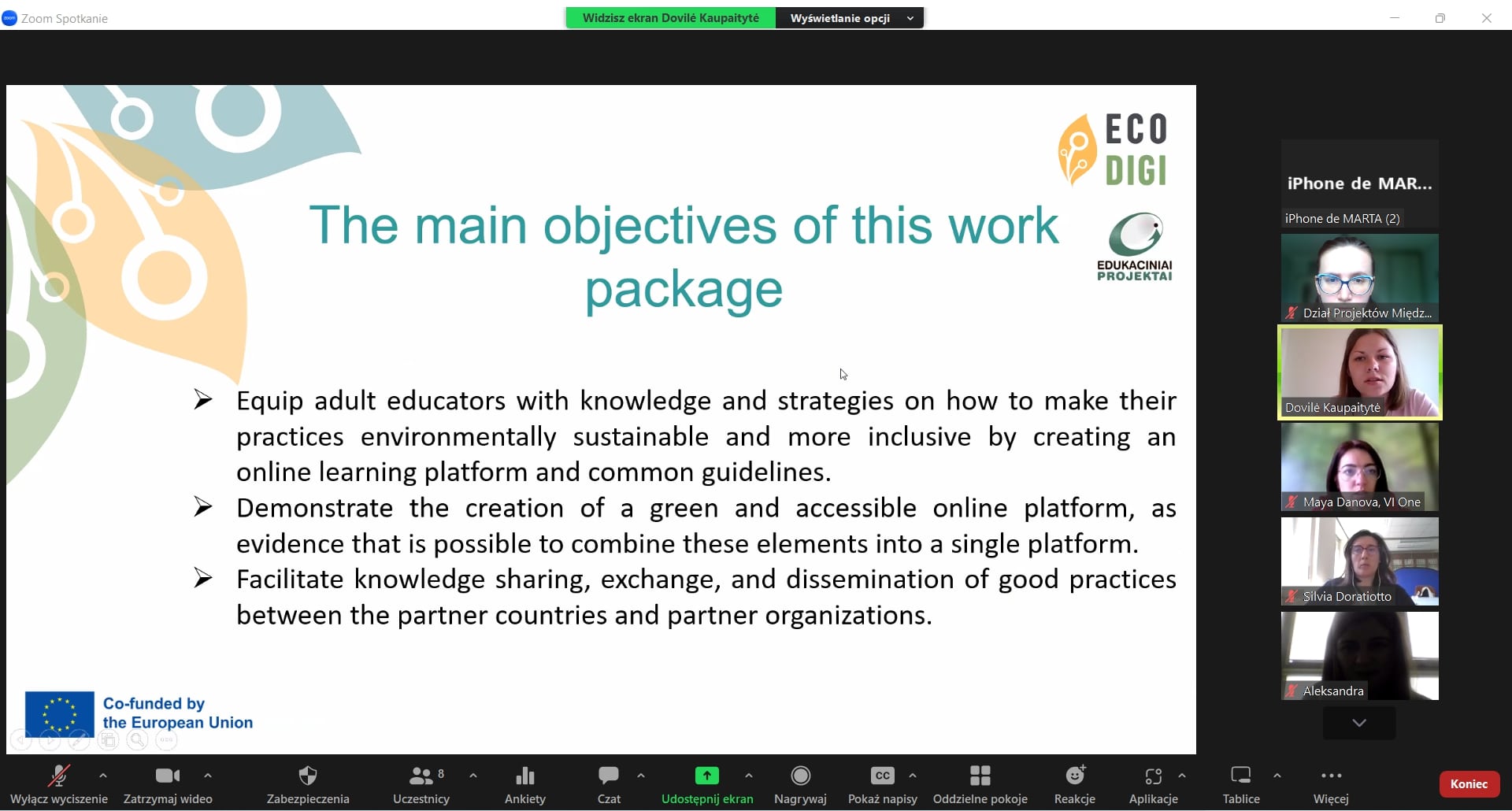 Zoom Spotkanie

Widzisz ekran Dovilė Kaupaitytė

Wyświetlanie opcji

ECO DIGI

EDUKACINIAI PROJEKTAI

The main objectives of this work package

➢ Equip adult educators with knowledge and strategies on how to make their practices environmentally sustainable and more inclusive by creating an online learning platform and common guidelines.

➢ Demonstrate the creation of a green and accessible online platform, as evidence that is possible to combine these elements into a single platform.

➢ Facilitate knowledge sharing, exchange, and dissemination of good practices between the partner countries and partner organizations.

Co-funded by the European Union

iPhone de MAR...

iPhone de MARTA (2)

Dział Projektów Międz...

Dovilė Kaupaitytė

Maya Danova, VI One

Silvia Doratiotto

Aleksandra

Wyłącz wyciszenie

Zatrzymaj wideo

Zabezpieczenia

8

Uczestnicy

Ankiety

Czat

Udostępnij ekran

Nagrywaj

CC

Pokaż napisy

Oddzielne pokoje

Reakcje

Aplikacje

Tablice

Więcej

Koniec